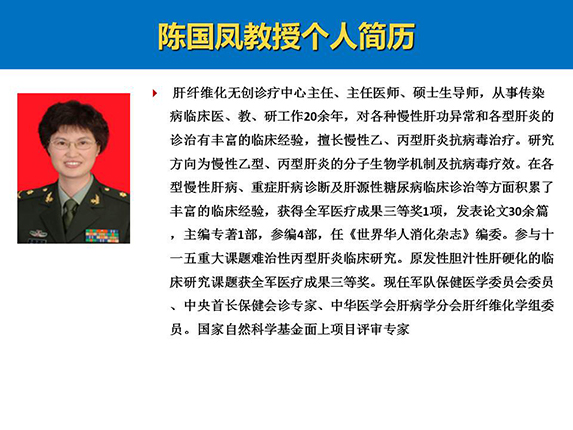 陈国凤教授个人简历

肝纤维化无创诊疗中心主任、主任医师、硕士生导师，从事传染病临床医、教、研工作20余年，对各种慢性肝功异常和各型肝炎的诊治有丰富的临床经验，擅长慢性乙、丙型肝炎抗病毒治疗。研究方向为慢性乙型、丙型肝炎的分子生物学机制及抗病毒疗效。在各型慢性肝病、重症肝病诊断及肝源性糖尿病临床诊治等方面积累了丰富的临床经验，获得全军医疗成果三等奖1项，发表论文30余篇，主编专著1部，参编4部，任《世界华人消化杂志》编委。参与十一五重大课题难治性丙型肝炎临床研究。原发性胆汁性肝硬化的临床研究课题获全军医疗成果三等奖。现任军队保健医学委员会委员、中央首长保健会诊专家、中华医学会肝病学分会肝纤维化学组委员。国家自然科学基金面上项目评审专家